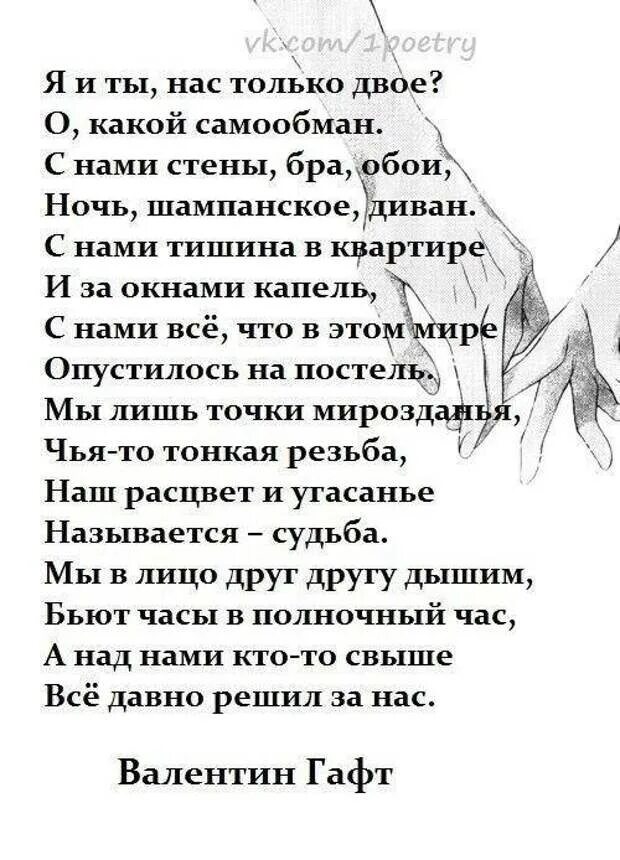 vk.com/1poetry

Я и ты, нас только двое?
О, какой самообман.
С нами стены, бра, обои,
Ночь, шампанское, диван.
С нами тишина в квартире
И за окнами капель,
С нами всё, что в этом мире
Опустилось на постель.
Мы лишь точки мирозданья,
Чья-то тонкая резьба,
Наш расцвет и угасанье
Называется – судьба.
Мы в лицо друг другу дышим,
Бьют часы в полночный час,
А над нами кто-то свыше
Всё давно решил за нас.

Валентин Гафт